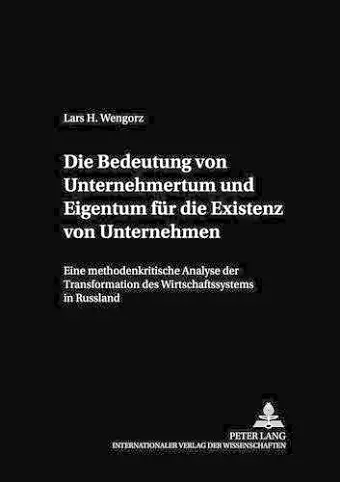 Lars H. Wengorz

Die Bedeutung von Unternehmertum und Eigentum für die Existenz von Unternehmen

Eine methodenkritische Analyse der Transformation des Wirtschaftssystems in Russland

PETER LANG
INTERNATIONALER VERLAG DER WISSENSCHAFTEN